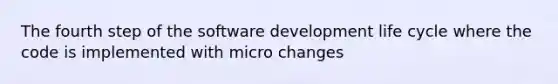 The fourth step of the software development life cycle where the code is implemented with micro changes